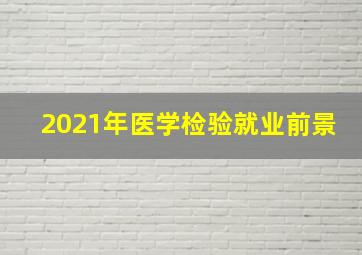 2021年医学检验就业前景